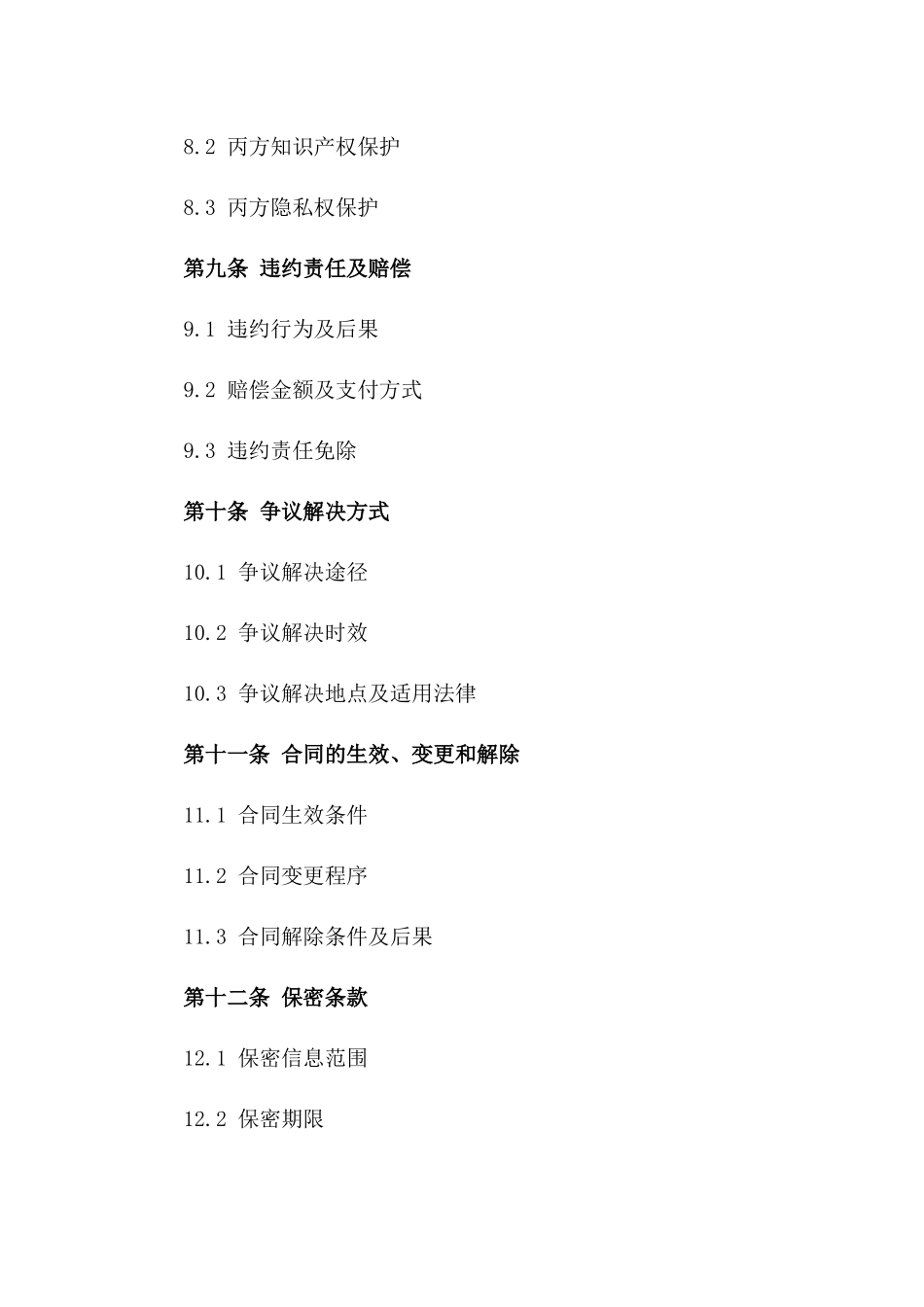 8.2 丙方知识产权保护

8.3 丙方隐私权保护

第九条 违约责任及赔偿

9.1 违约行为及后果

9.2 赔偿金额及支付方式

9.3 违约责任免除

第十条 争议解决方式

10.1 争议解决途径

10.2 争议解决时效

10.3 争议解决地点及适用法律

第十一条 合同的生效、变更和解除

11.1 合同生效条件

11.2 合同变更程序

11.3 合同解除条件及后果

第十二条 保密条款

12.1 保密信息范围

12.2 保密期限